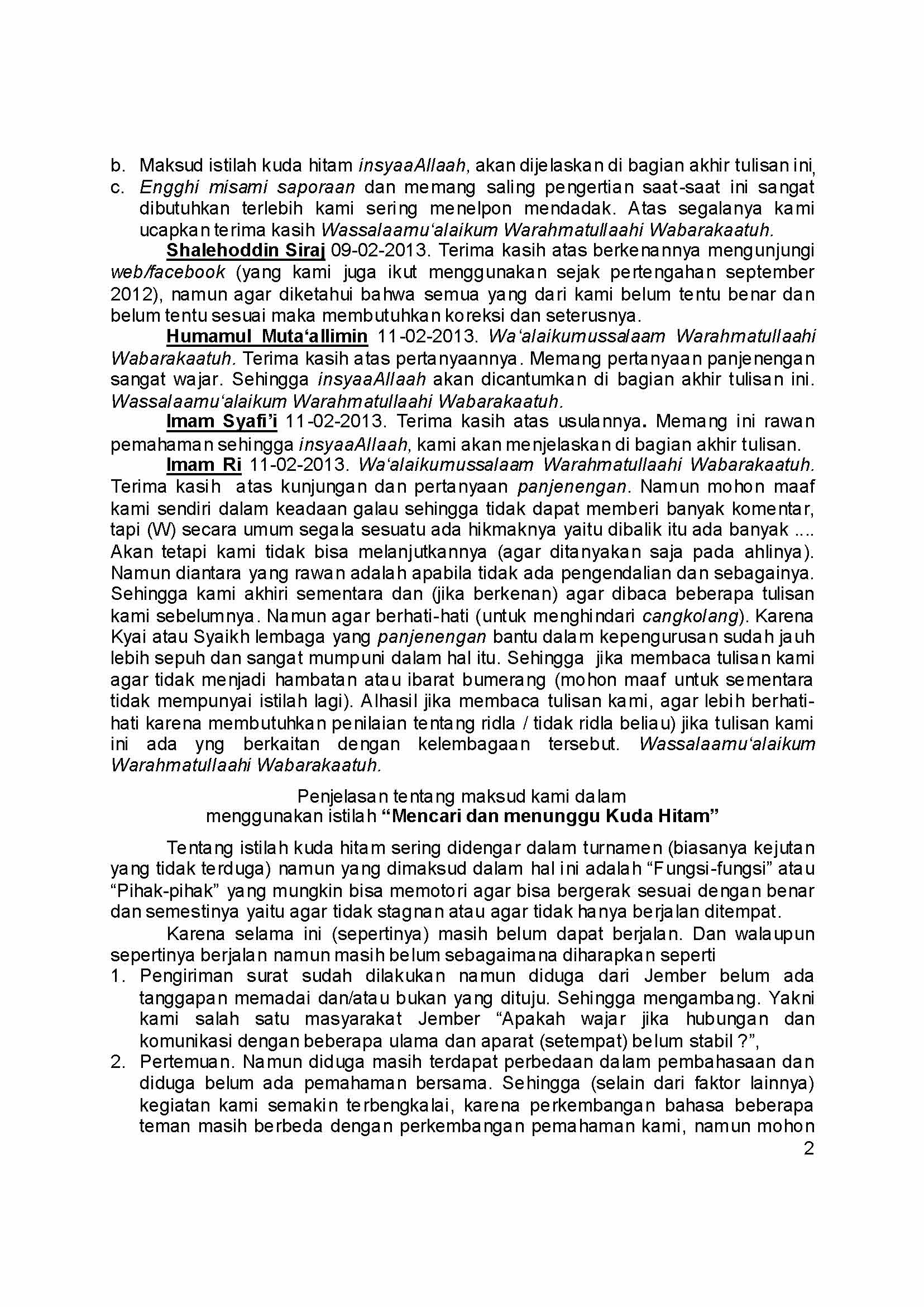 b. Maksud istilah kuda hitam insyaaAllaah, akan dijelaskan di bagian akhir tulisan ini,
c. Engghi misami saporaan dan memang saling pengertian saat-saat ini sangat dibutuhkan terlebih kami sering menelpon mendadak. Atas segalanya kami ucapkan terima kasih Wassalaamu'alaikum Warahmatullaahi Wabarakaatuh.

Shalehoddin Siraj 09-02-2013. Terima kasih atas berkenannya mengunjungi web/facebook (yang kami juga ikut menggunakan sejak pertengahan september 2012), namun agar diketahui bahwa semua yang dari kami belum tentu benar dan belum tentu sesuai maka membutuhkan koreksi dan seterusnya.

Humamul Muta'allimin 11-02-2013. Wa'alaikumussalaam Warahmatullaahi Wabarakaatuh. Terima kasih atas pertanyaannya. Memang pertanyaan panjenengan sangat wajar. Sehingga insyaaAllaah akan dicantumkan di bagian akhir tulisan ini. Wassalaamu'alaikum Warahmatullaahi Wabarakaatuh.

Imam Syafi'i 11-02-2013. Terima kasih atas usulannya. Memang ini rawan pemahaman sehingga insyaaAllaah, kami akan menjelaskan di bagian akhir tulisan.

Imam Ri 11-02-2013. Wa'alaikumussalaam Warahmatullaahi Wabarakaatuh. Terima kasih atas kunjungan dan pertanyaan panjenengan. Namun mohon maaf kami sendiri dalam keadaan galau sehingga tidak dapat memberi banyak komentar, tapi (W) secara umum segala sesuatu ada hikmaknya yaitu dibalik itu ada banyak .... Akan tetapi kami tidak bisa melanjutkannya (agar ditanyakan saja pada ahlinya). Namun diantara yang rawan adalah apabila tidak ada pengendalian dan sebagainya. Sehingga kami akhiri sementara dan (jika berkenan) agar dibaca beberapa tulisan kami sebelumnya. Namun agar berhati-hati (untuk menghindari cangkolang). Karena Kyai atau Syaikh lembaga yang panjenengan bantu dalam kepengurusan sudah jauh lebih sepuh dan sangat mumpuni dalam hal itu. Sehingga jika membaca tulisan kami agar tidak menjadi hambatan atau ibarat bumerang (mohon maaf untuk sementara tidak mempunyai istilah lagi). Alhasil jika membaca tulisan kami, agar lebih berhati-hati karena membutuhkan penilaian tentang ridla / tidak ridla beliau) jika tulisan kami ini ada yng berkaitan dengan kelembagaan tersebut. Wassalaamu'alaikum Warahmatullaahi Wabarakaatuh.

Penjelasan tentang maksud kami dalam
menggunakan istilah "Mencari dan menunggu Kuda Hitam"

Tentang istilah kuda hitam sering didengar dalam turnamen (biasanya kejutan yang tidak terduga) namun yang dimaksud dalam hal ini adalah "Fungsi-fungsi" atau "Pihak-pihak" yang mungkin bisa memotori agar bisa bergerak sesuai dengan benar dan semestinya yaitu agar tidak stagnan atau agar tidak hanya berjalan ditempat.

Karena selama ini (sepertinya) masih belum dapat berjalan. Dan walaupun sepertinya berjalan namun masih belum sebagaimana diharapkan seperti
1. Pengiriman surat sudah dilakukan namun diduga dari Jember belum ada tanggapan memadai dan/atau bukan yang dituju. Sehingga mengambang. Yakni kami salah satu masyarakat Jember "Apakah wajar jika hubungan dan komunikasi dengan beberapa ulama dan aparat (setempat) belum stabil ?",
2. Pertemuan. Namun diduga masih terdapat perbedaan dalam pembahasaan dan diduga belum ada pemahaman bersama. Sehingga (selain dari faktor lainnya) kegiatan kami semakin terbengkalai, karena perkembangan bahasa beberapa teman masih berbeda dengan perkembangan pemahaman kami, namun mohon
2